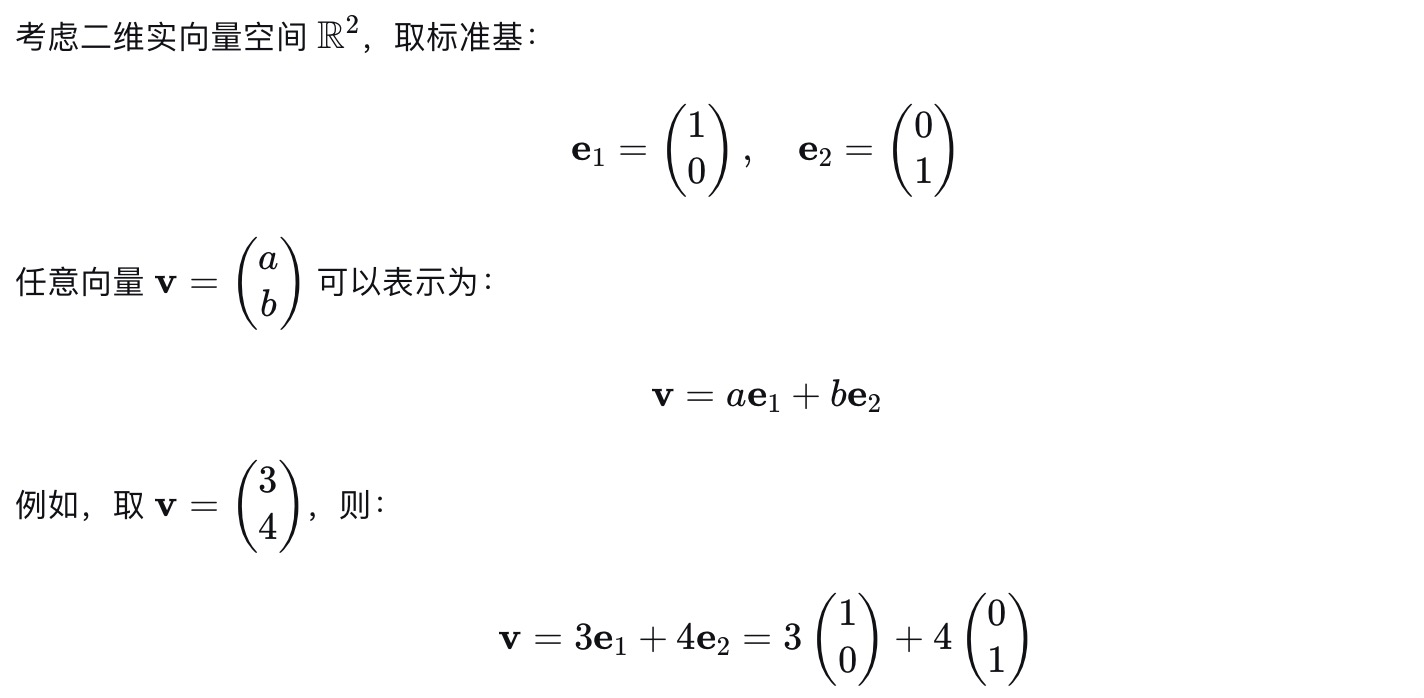 考虑二维实向量空间 $\mathbb{R}^2$，取标准基：

$$\mathbf{e}_1 = \begin{pmatrix} 1 \\ 0 \end{pmatrix}, \quad \mathbf{e}_2 = \begin{pmatrix} 0 \\ 1 \end{pmatrix}$$

任意向量 $\mathbf{v} = \begin{pmatrix} a \\ b \end{pmatrix}$ 可以表示为：

$$\mathbf{v} = a\mathbf{e}_1 + b\mathbf{e}_2$$

例如，取 $\mathbf{v} = \begin{pmatrix} 3 \\ 4 \end{pmatrix}$，则：

$$\mathbf{v} = 3\mathbf{e}_1 + 4\mathbf{e}_2 = 3\begin{pmatrix} 1 \\ 0 \end{pmatrix} + 4\begin{pmatrix} 0 \\ 1 \end{pmatrix}$$